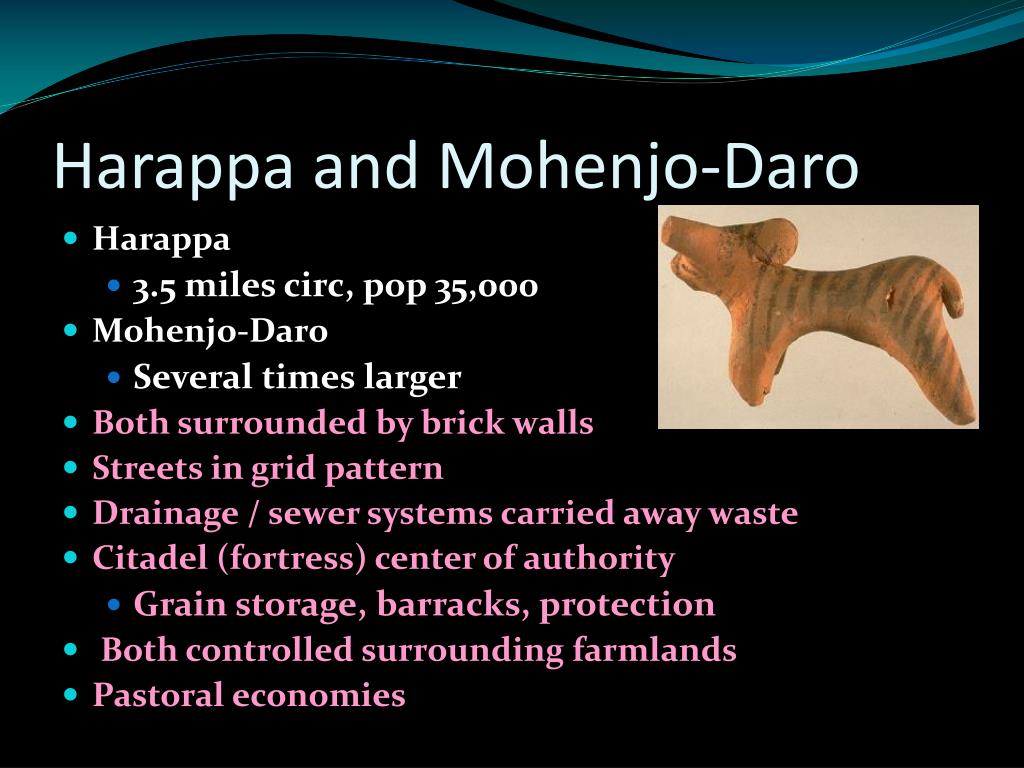 Harappa and Mohenjo-Daro

- Harappa
  - 3.5 miles circ, pop 35,000
- Mohenjo-Daro
  - Several times larger
- Both surrounded by brick walls
- Streets in grid pattern
- Drainage / sewer systems carried away waste
- Citadel (fortress) center of authority
  - Grain storage, barracks, protection
- Both controlled surrounding farmlands
- Pastoral economies